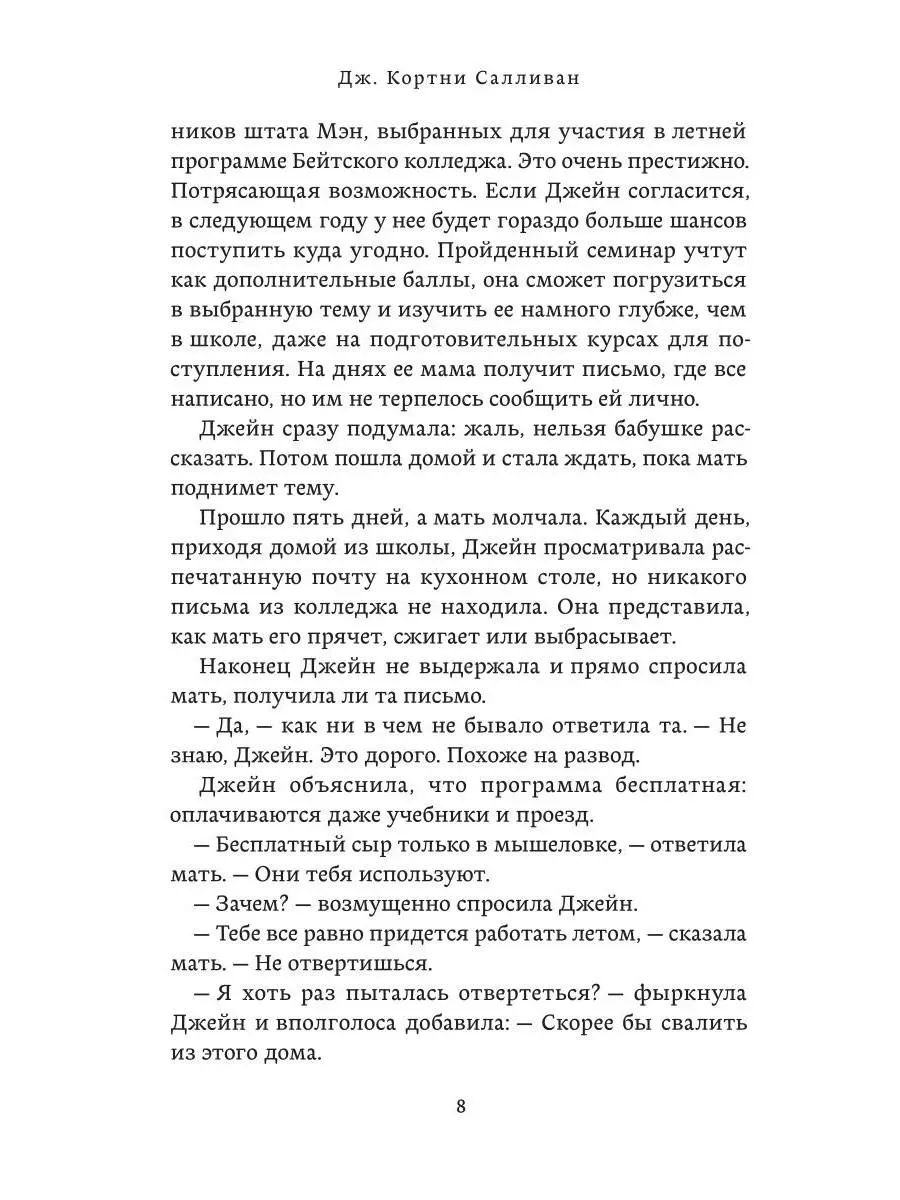 Дж. Кортни Салливан

ников штата Мэн, выбранных для участия в летней программе Бейтского колледжа. Это очень престижно. Потрясающая возможность. Если Джейн согласится, в следующем году у нее будет гораздо больше шансов поступить куда угодно. Пройденный семинар учтут как дополнительные баллы, она сможет погрузиться в выбранную тему и изучить ее намного глубже, чем в школе, даже на подготовительных курсах для поступления. На днях ее мама получит письмо, где все написано, но им не терпелось сообщить ей лично.

Джейн сразу подумала: жаль, нельзя бабушке рассказать. Потом пошла домой и стала ждать, пока мать поднимет тему.

Прошло пять дней, а мать молчала. Каждый день, приходя домой из школы, Джейн просматривала распечатанную почту на кухонном столе, но никакого письма из колледжа не находила. Она представила, как мать его прячет, сжигает или выбрасывает.

Наконец Джейн не выдержала и прямо спросила мать, получила ли та письмо.

— Да, — как ни в чем не бывало ответила та. — Не знаю, Джейн. Это дорого. Похоже на развод.

Джейн объяснила, что программа бесплатная: оплачиваются даже учебники и проезд.

— Бесплатный сыр только в мышеловке, — ответила мать. — Они тебя используют.

— Зачем? — возмущенно спросила Джейн.

— Тебе все равно придется работать летом, — сказала мать. — Не отвертишься.

— Я хоть раз пыталась отвертеться? — фыркнула Джейн и вполголоса добавила: — Скорее бы свалить из этого дома.

8